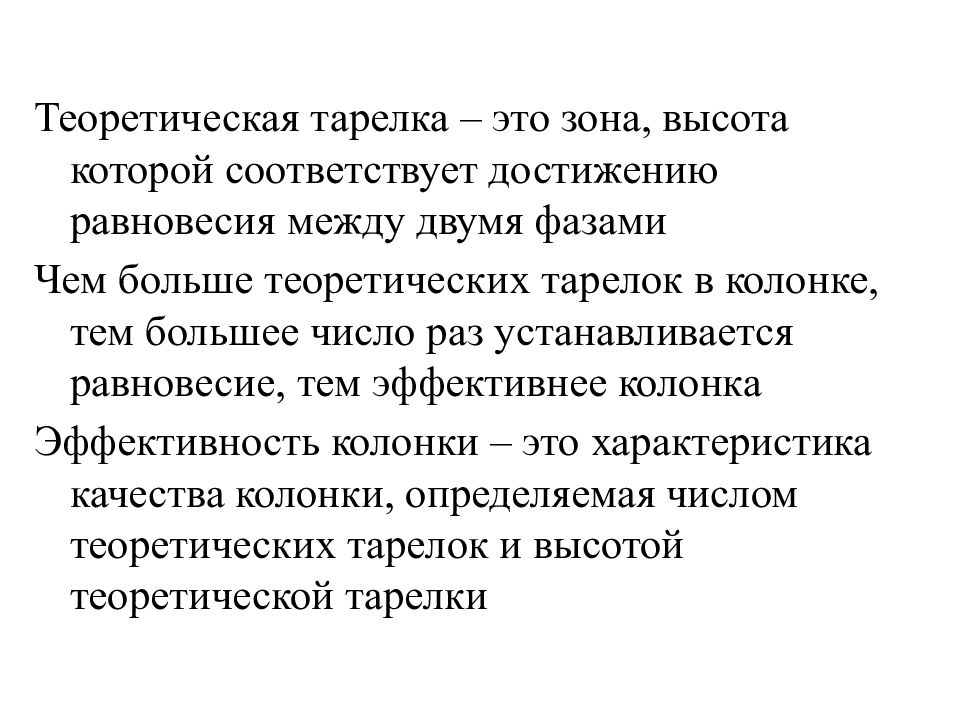 Теоретическая тарелка – это зона, высота которой соответствует достижению равновесия между двумя фазами

Чем больше теоретических тарелок в колонке, тем большее число раз устанавливается равновесие, тем эффективнее колонка

Эффективность колонки – это характеристика качества колонки, определяемая числом теоретических тарелок и высотой теоретической тарелки